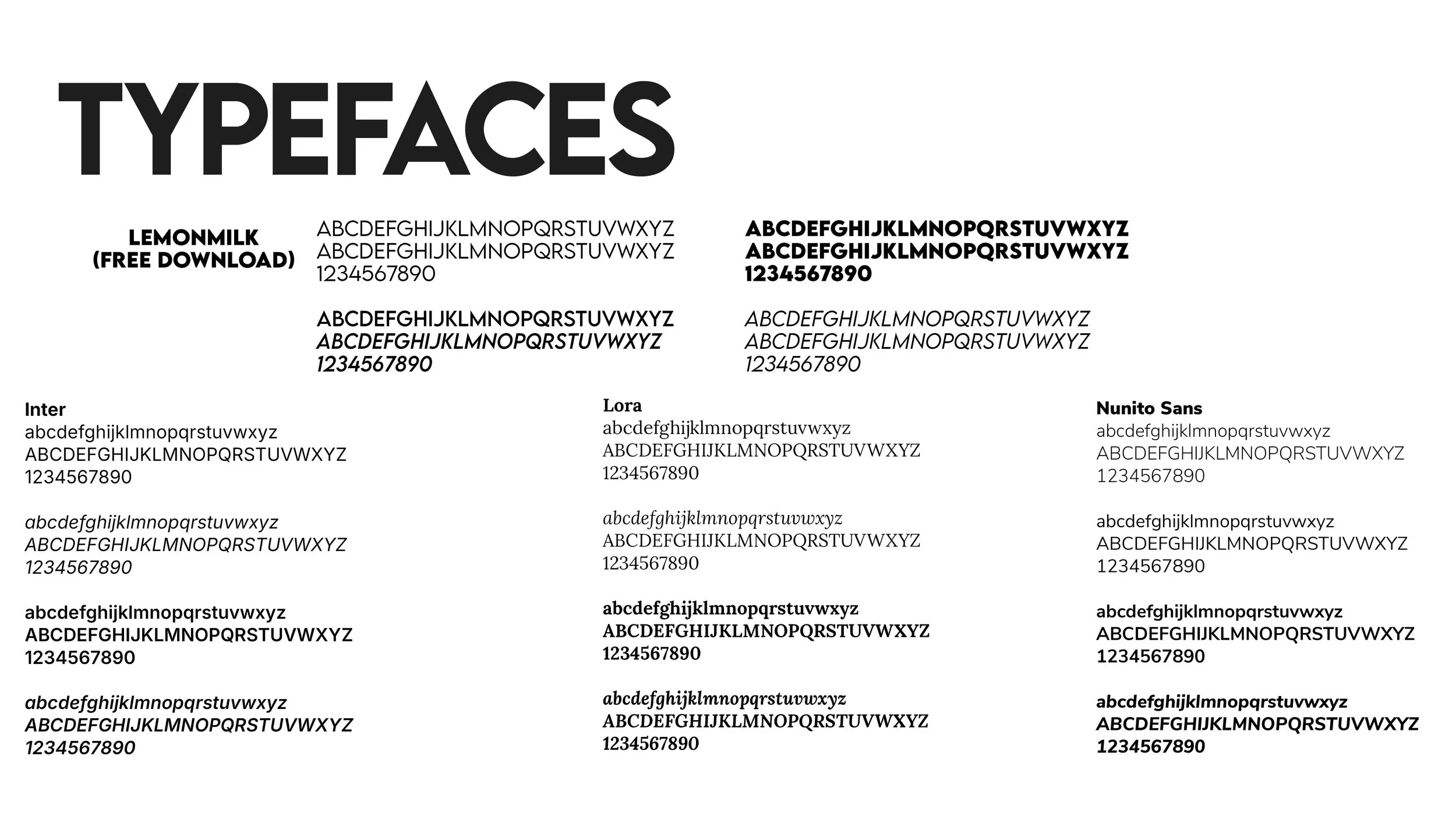 TYPEFACES

LEMONMILK
(FREE DOWNLOAD)

ABCDEFGHIJKLMNOPQRSTUVWXYZ
ABCDEFGHIJKLMNOPQRSTUVWXYZ
1234567890

ABCDEFGHIJKLMNOPQRSTUVWXYZ
ABCDEFGHIJKLMNOPQRSTUVWXYZ
1234567890

ABCDEFGHIJKLMNOPQRSTUVWXYZ
ABCDEFGHIJKLMNOPQRSTUVWXYZ
1234567890

ABCDEFGHIJKLMNOPQRSTUVWXYZ
ABCDEFGHIJKLMNOPQRSTUVWXYZ
1234567890

Inter
abcdefghijklmnopqrstuvwxyz
ABCDEFGHIJKLMNOPQRSTUVWXYZ
1234567890

abcdefghijklmnopqrstuvwxyz
ABCDEFGHIJKLMNOPQRSTUVWXYZ
1234567890

abcdefghijklmnopqrstuvwxyz
ABCDEFGHIJKLMNOPQRSTUVWXYZ
1234567890

abcdefghijklmnopqrstuvwxyz
ABCDEFGHIJKLMNOPQRSTUVWXYZ
1234567890

Lora
abcdefghijklmnopqrstuvwxyz
ABCDEFGHIJKLMNOPQRSTUVWXYZ
1234567890

abcdefghijklmnopqrstuvwxyz
ABCDEFGHIJKLMNOPQRSTUVWXYZ
1234567890

abcdefghijklmnopqrstuvwxyz
ABCDEFGHIJKLMNOPQRSTUVWXYZ
1234567890

abcdefghijklmnopqrstuvwxyz
ABCDEFGHIJKLMNOPQRSTUVWXYZ
1234567890

Nunito Sans
abcdefghijklmnopqrstuvwxyz
ABCDEFGHIJKLMNOPQRSTUVWXYZ
1234567890

abcdefghijklmnopqrstuvwxyz
ABCDEFGHIJKLMNOPQRSTUVWXYZ
1234567890

abcdefghijklmnopqrstuvwxyz
ABCDEFGHIJKLMNOPQRSTUVWXYZ
1234567890

abcdefghijklmnopqrstuvwxyz
ABCDEFGHIJKLMNOPQRSTUVWXYZ
1234567890